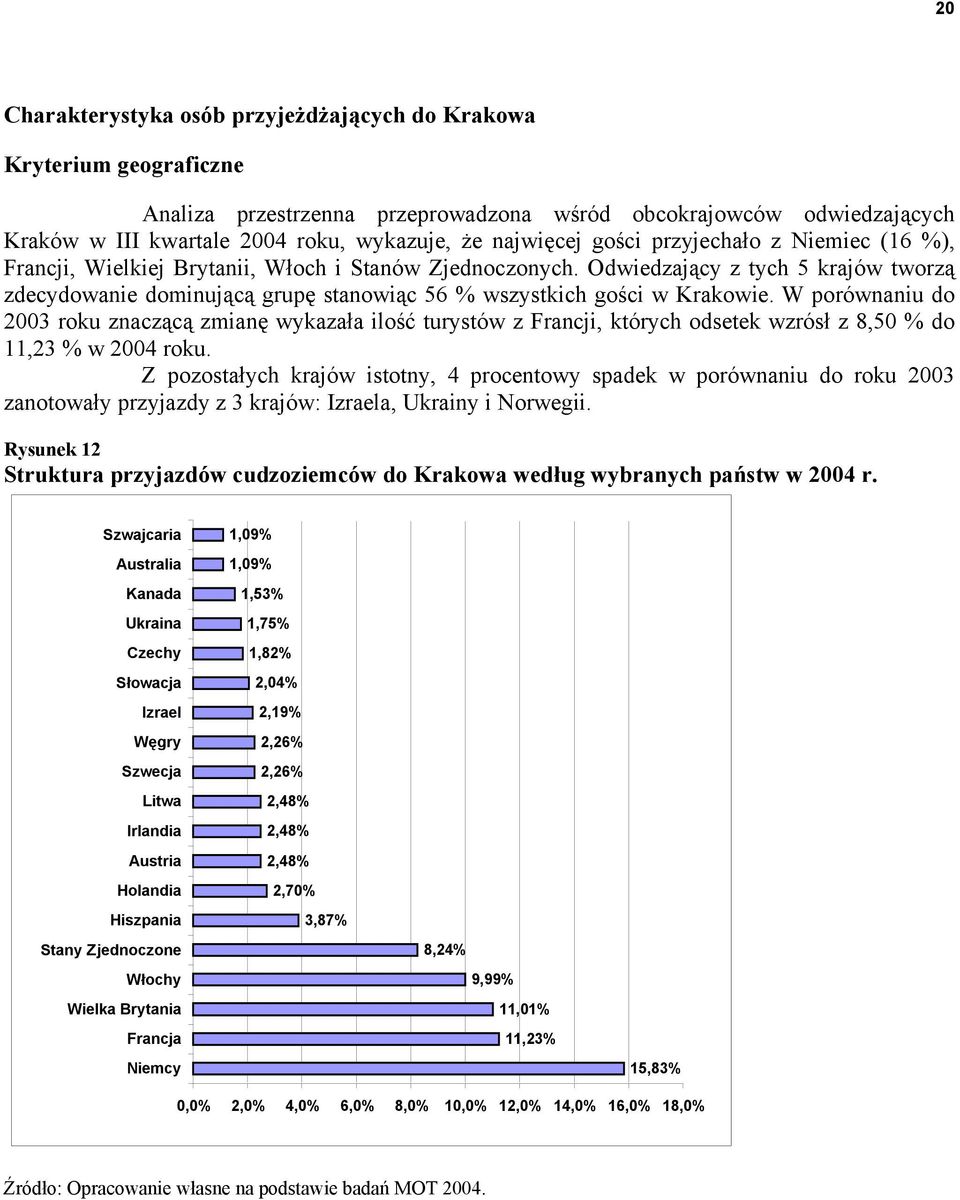 20

Charakterystyka osób przyjeżdżających do Krakowa

Kryterium geograficzne

Analiza przestrzenna przeprowadzona wśród obcokrajowców odwiedzających Kraków w III kwartale 2004 roku, wykazuje, że najwięcej gości przyjechało z Niemiec (16 %), Francji, Wielkiej Brytanii, Włoch i Stanów Zjednoczonych. Odwiedzający z tych 5 krajów tworzą zdecydowanie dominującą grupę stanowiąc 56 % wszystkich gości w Krakowie. W porównaniu do 2003 roku znaczącą zmianę wykazała ilość turystów z Francji, których odsetek wzrósł z 8,50 % do 11,23 % w 2004 roku.

Z pozostałych krajów istotny, 4 procentowy spadek w porównaniu do roku 2003 zanotowały przyjazdy z 3 krajów: Izraela, Ukrainy i Norwegii.

Rysunek 12
Struktura przyjazdów cudzoziemców do Krakowa według wybranych państw w 2004 r.

Szwajcaria 1,09%
Australia 1,09%
Kanada 1,53%
Ukraina 1,75%
Czechy 1,82%
Słowacja 2,04%
Izrael 2,19%
Węgry 2,26%
Szwecja 2,26%
Litwa 2,48%
Irlandia 2,48%
Austria 2,48%
Holandia 2,70%
Hiszpania 3,87%
Stany Zjednoczone 8,24%
Włochy 9,99%
Wielka Brytania 11,01%
Francja 11,23%
Niemcy 15,83%

0,0% 2,0% 4,0% 6,0% 8,0% 10,0% 12,0% 14,0% 16,0% 18,0%

Źródło: Opracowanie własne na podstawie badań MOT 2004.